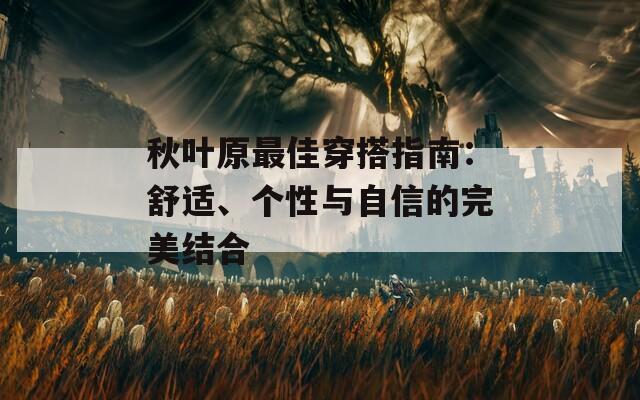 秋叶原最佳穿搭指南：舒适、个性与自信的完美结合